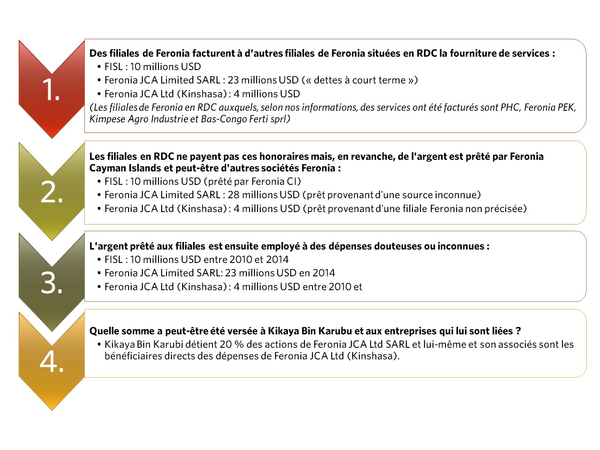 1.

Des filiales de Feronia facturent à d'autres filiales de Feronia situées en RDC la fourniture de services :
• FISL : 10 millions USD
• Feronia JCA Limited SARL : 23 millions USD (« dettes à court terme »)
• Feronia JCA Ltd (Kinshasa) : 4 millions USD
(Les filiales de Feronia en RDC auxquels, selon nos informations, des services ont été facturés sont PHC, Feronia PEK, Kimpese Agro Industrie et Bas-Congo Ferti sprl)

2.

Les filiales en RDC ne payent pas ces honoraires mais, en revanche, de l'argent est prêté par Feronia Cayman Islands et peut-être d'autres sociétés Feronia :
• FISL : 10 millions USD (prêté par Feronia CI)
• Feronia JCA Limited SARL : 28 millions USD (prêt provenant d'une source inconnue)
• Feronia JCA Ltd (Kinshasa) : 4 millions USD (prêt provenant d'une filiale Feronia non précisée)

3.

L'argent prêté aux filiales est ensuite employé à des dépenses douteuses ou inconnues :
• FISL : 10 millions USD entre 2010 et 2014
• Feronia JCA Limited SARL: 23 millions USD en 2014
• Feronia JCA Ltd (Kinshasa) : 4 millions USD entre 2010 et

4.

Quelle somme a peut-être été versée à Kikaya Bin Karubu et aux entreprises qui lui sont liées ?
• Kikaya Bin Karubi détient 20 % des actions de Feronia JCA Ltd SARL et lui-même et son associés sont les bénéficiaires directs des dépenses de Feronia JCA Ltd (Kinshasa).